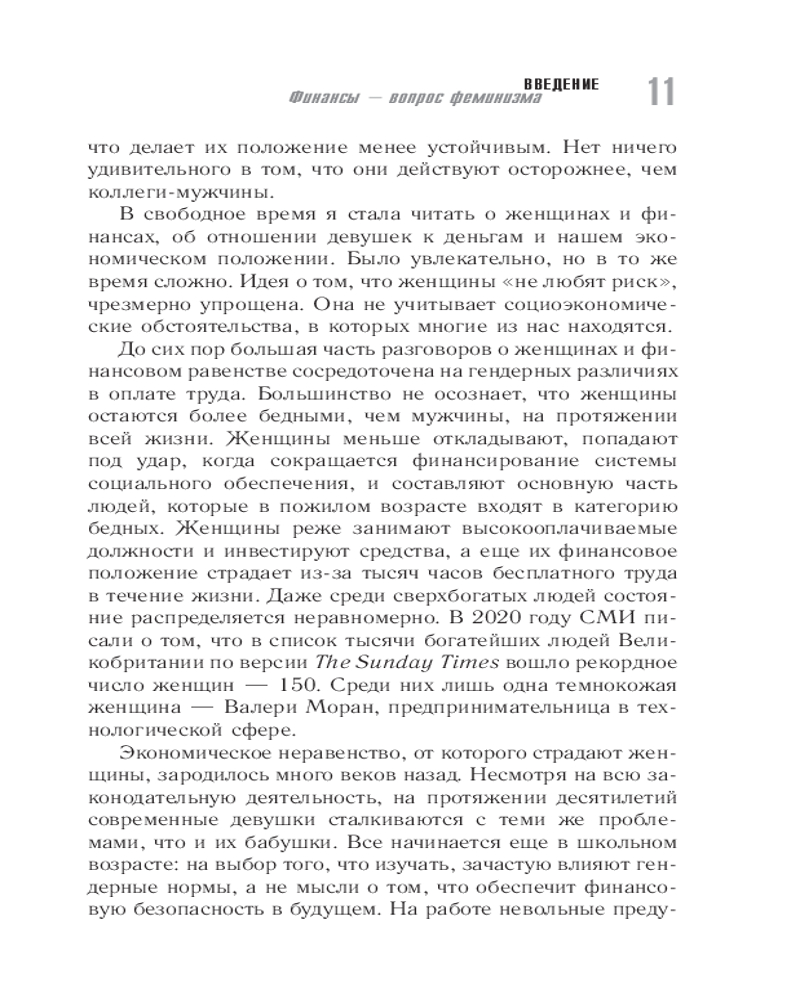 ВВЕДЕНИЕ
Финансы — вопрос феминизма
11

что делает их положение менее устойчивым. Нет ничего удивительного в том, что они действуют осторожнее, чем коллеги-мужчины.

В свободное время я стала читать о женщинах и финансах, об отношении девушек к деньгам и нашем экономическом положении. Было увлекательно, но в то же время сложно. Идея о том, что женщины «не любят риск», чрезмерно упрощена. Она не учитывает социоэкономические обстоятельства, в которых многие из нас находятся.

До сих пор большая часть разговоров о женщинах и финансовом равенстве сосредоточена на гендерных различиях в оплате труда. Большинство не осознает, что женщины остаются более бедными, чем мужчины, на протяжении всей жизни. Женщины меньше откладывают, попадают под удар, когда сокращается финансирование системы социального обеспечения, и составляют основную часть людей, которые в пожилом возрасте входят в категорию бедных. Женщины реже занимают высокооплачиваемые должности и инвестируют средства, а еще их финансовое положение страдает из-за тысяч часов бесплатного труда в течение жизни. Даже среди сверхбогатых людей состояние распределяется неравномерно. В 2020 году СМИ писали о том, что в список тысячи богатейших людей Великобритании по версии The Sunday Times вошло рекордное число женщин — 150. Среди них лишь одна темнокожая женщина — Валери Моран, предпринимательница в технологической сфере.

Экономическое неравенство, от которого страдают женщины, зародилось много веков назад. Несмотря на всю законодательную деятельность, на протяжении десятилетий современные девушки сталкиваются с теми же проблемами, что и их бабушки. Все начинается еще в школьном возрасте: на выбор того, что изучать, зачастую влияют гендерные нормы, а не мысли о том, что обеспечит финансовую безопасность в будущем. На работе невольные преду-